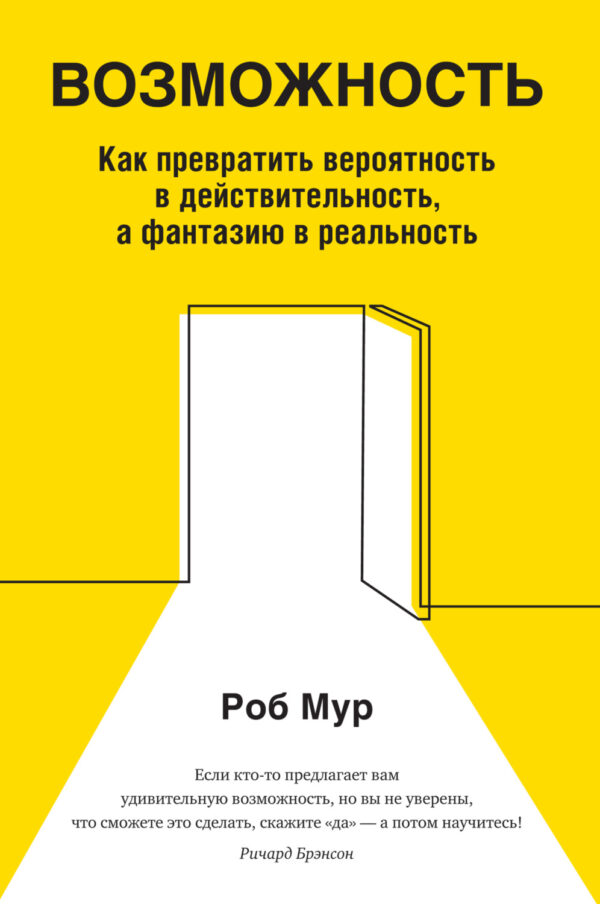 ВОЗМОЖНОСТЬ

Как превратить вероятность в действительность, а фантазию в реальность

Роб Мур

Если кто-то предлагает вам удивительную возможность, но вы не уверены, что сможете это сделать, скажите «да» — а потом научитесь!

Ричард Брэнсон